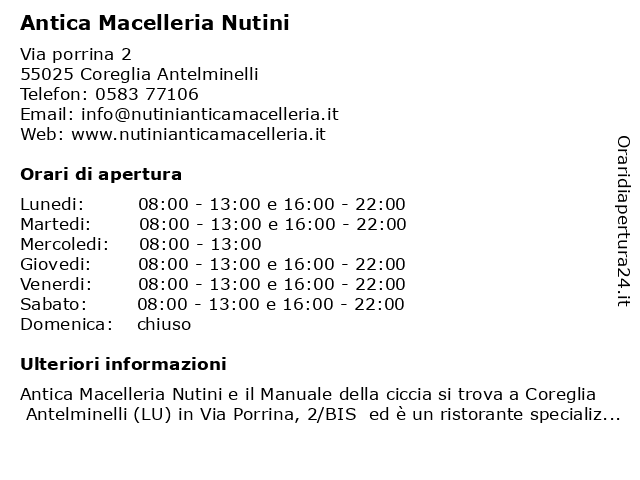 Antica Macelleria Nutini

Via porrina 2
55025 Coreglia Antelminelli
Telefon: 0583 77106
Email: info@nutinianticamacelleria.it
Web: www.nutinianticamacelleria.it

Orari di apertura

| | |
|---|---|
| Lunedi: | 08:00 - 13:00 e 16:00 - 22:00 |
| Martedi: | 08:00 - 13:00 e 16:00 - 22:00 |
| Mercoledi: | 08:00 - 13:00 |
| Giovedi: | 08:00 - 13:00 e 16:00 - 22:00 |
| Venerdi: | 08:00 - 13:00 e 16:00 - 22:00 |
| Sabato: | 08:00 - 13:00 e 16:00 - 22:00 |
| Domenica: | chiuso |

Ulteriori informazioni

Antica Macelleria Nutini e il Manuale della ciccia si trova a Coreglia Antelminelli (LU) in Via Porrina, 2/BIS ed è un ristorante specializ...

Oraridiapertura24.it